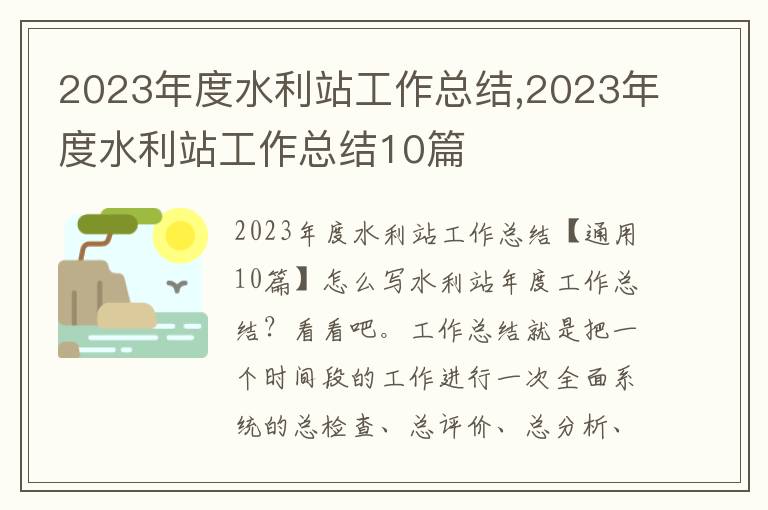 2023年度水利站工作总结,2023年度水利站工作总结10篇

2023年度水利站工作总结【通用10篇】怎么写水利站年度工作总结？看看吧。工作总结就是把一个时间段的工作进行一次全面系统的总检查、总评价、总分析、